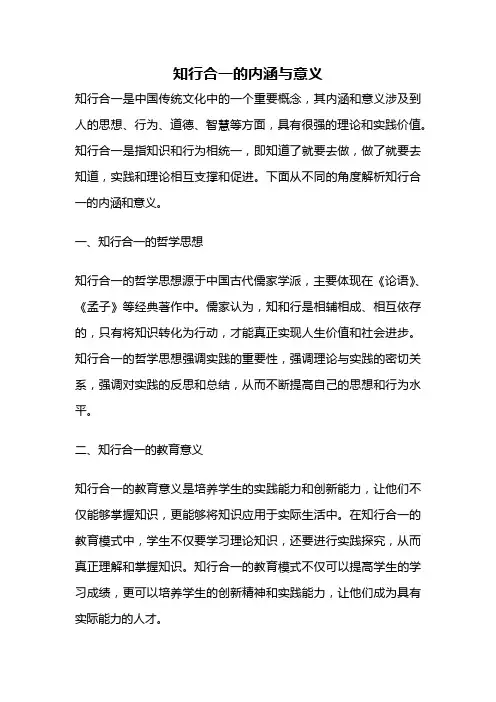 知行合一的内涵与意义

知行合一是中国传统文化中的一个重要概念，其内涵和意义涉及到人的思想、行为、道德、智慧等方面，具有很强的理论和实践价值。知行合一是指知识和行为相统一，即知道了就要去做，做了就要去知道，实践和理论相互支撑和促进。下面从不同的角度解析知行合一的内涵和意义。

一、知行合一的哲学思想

知行合一的哲学思想源于中国古代儒家学派，主要体现在《论语》、《孟子》等经典著作中。儒家认为，知和行是相辅相成、相互依存的，只有将知识转化为行动，才能真正实现人生价值和社会进步。知行合一的哲学思想强调实践的重要性，强调理论与实践的密切关系，强调对实践的反思和总结，从而不断提高自己的思想和行为水平。

二、知行合一的教育意义

知行合一的教育意义是培养学生的实践能力和创新能力，让他们不仅能够掌握知识，更能够将知识应用于实际生活中。在知行合一的教育模式中，学生不仅要学习理论知识，还要进行实践探究，从而真正理解和掌握知识。知行合一的教育模式不仅可以提高学生的学习成绩，更可以培养学生的创新精神和实践能力，让他们成为具有实际能力的人才。